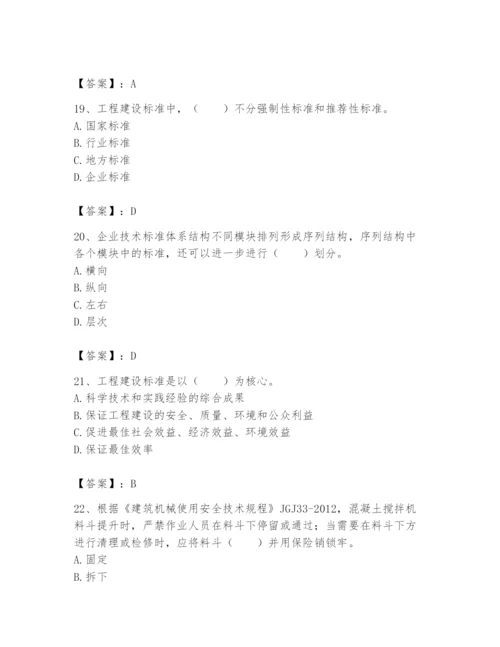 【答案】：A

19、工程建设标准中，（　　）不分强制性标准和推荐性标准。
A. 国家标准
B. 行业标准
C. 地方标准
D. 企业标准

【答案】：D

20、企业技术标准体系结构不同模块排列形成序列结构，序列结构中各个模块中的标准，还可以进一步进行（　　）划分。
A. 横向
B. 纵向
C. 左右
D. 层次

【答案】：D

21、工程建设标准是以（　　）为核心。
A. 科学技术和实践经验的综合成果
B. 保证工程建设的安全、质量、环境和公众利益
C. 促进最佳社会效益、经济效益、环境效益
D. 保证最佳效率

【答案】：B

22、根据《建筑机械使用安全技术规程》JGJ33-2012，混凝土搅拌机料斗提升时，严禁作业人员在料斗下停留或通过；当需要在料斗下方进行清理或检修时，应将料斗（　　）并用保险销锁牢。
A. 固定
B. 拆下